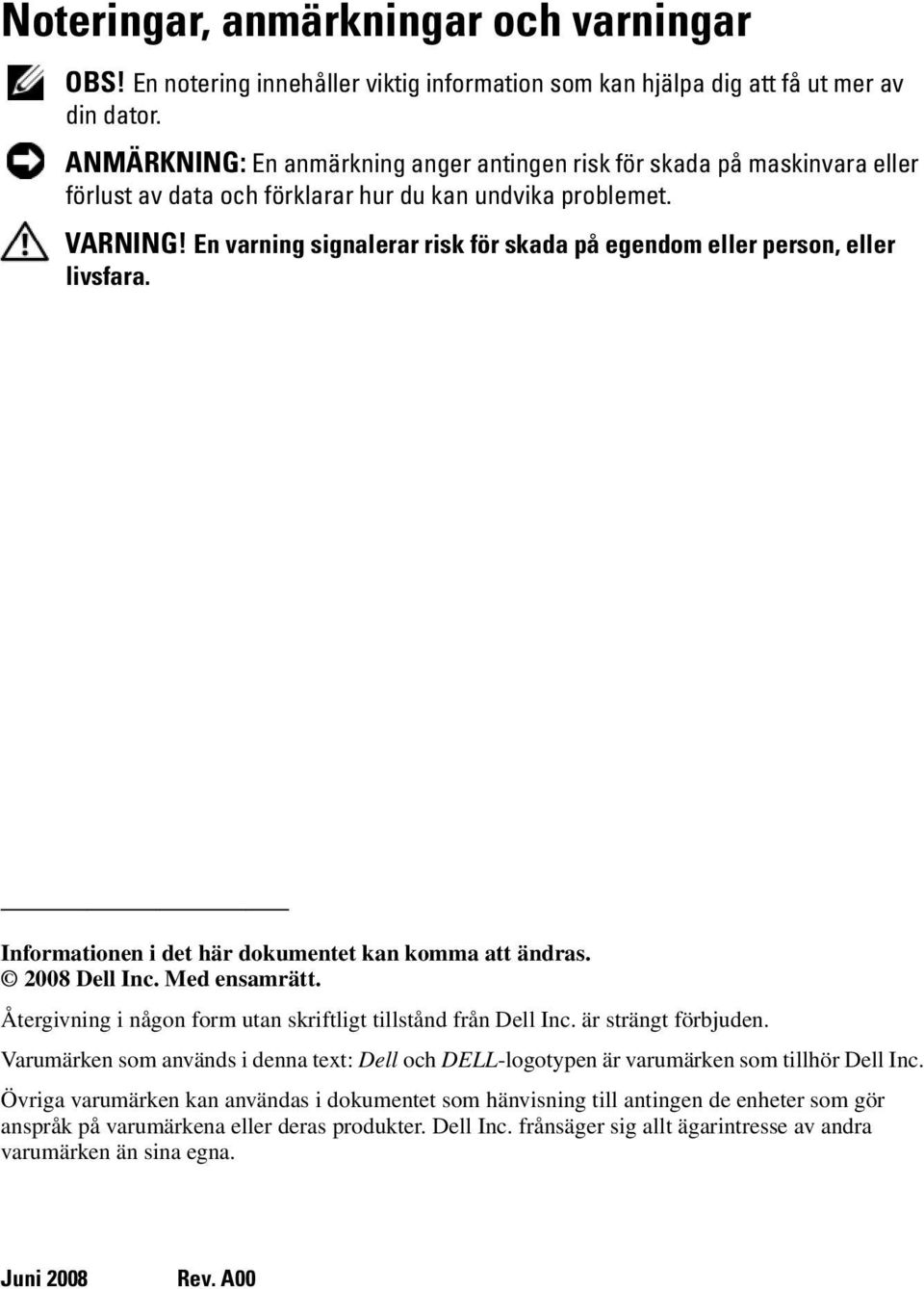 Noteringar, anmärkningar och varningar

OBS! En notering innehåller viktig information som kan hjälpa dig att få ut mer av din dator.

ANMÄRKNING: En anmärkning anger antingen risk för skada på maskinvara eller förlust av data och förklarar hur du kan undvika problemet.

VARNING! En varning signalerar risk för skada på egendom eller person, eller livsfara.

Informationen i det här dokumentet kan komma att ändras.
© 2008 Dell Inc. Med ensamrätt.

Återgivning i någon form utan skriftligt tillstånd från Dell Inc. är strängt förbjuden.

Varumärken som används i denna text: Dell och DELL-logotypen är varumärken som tillhör Dell Inc.

Övriga varumärken kan användas i dokumentet som hänvisning till antingen de enheter som gör anspråk på varumärkena eller deras produkter. Dell Inc. frånsäger sig allt ägarintresse av andra varumärken än sina egna.

Juni 2008 Rev. A00